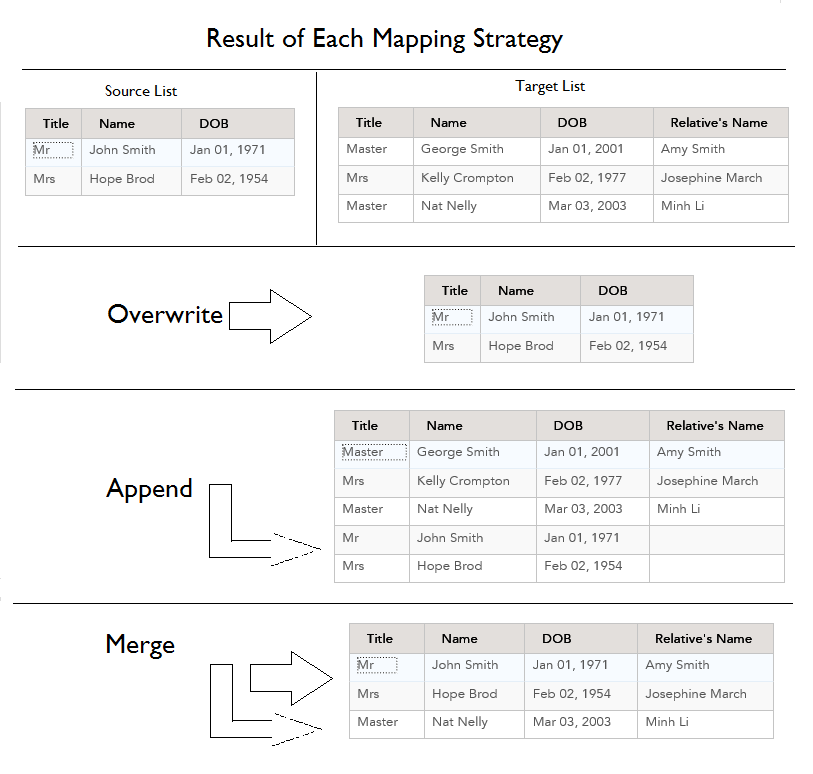 Result of Each Mapping Strategy

Source List

| Title | Name | DOB |
|---|---|---|
| Mr | John Smith | Jan 01, 1971 |
| Mrs | Hope Brod | Feb 02, 1954 |

Target List

| Title | Name | DOB | Relative's Name |
|---|---|---|---|
| Master | George Smith | Jan 01, 2001 | Amy Smith |
| Mrs | Kelly Crompton | Feb 02, 1977 | Josephine March |
| Master | Nat Nelly | Mar 03, 2003 | Minh Li |

Overwrite

| Title | Name | DOB |
|---|---|---|
| Mr | John Smith | Jan 01, 1971 |
| Mrs | Hope Brod | Feb 02, 1954 |

Append

| Title | Name | DOB | Relative's Name |
|---|---|---|---|
| Master | George Smith | Jan 01, 2001 | Amy Smith |
| Mrs | Kelly Crompton | Feb 02, 1977 | Josephine March |
| Master | Nat Nelly | Mar 03, 2003 | Minh Li |
| Mr | John Smith | Jan 01, 1971 | |
| Mrs | Hope Brod | Feb 02, 1954 | |

Merge

| Title | Name | DOB | Relative's Name |
|---|---|---|---|
| Mr | John Smith | Jan 01, 1971 | Amy Smith |
| Mrs | Hope Brod | Feb 02, 1954 | Josephine March |
| Master | Nat Nelly | Mar 03, 2003 | Minh Li |